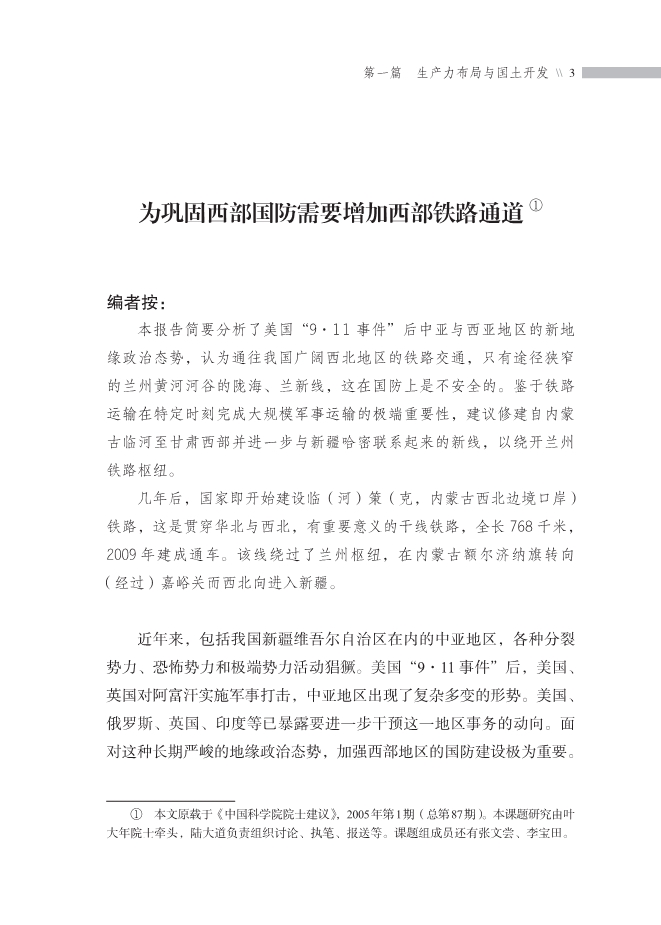 第一篇 生产力布局与国土开发 \\ 3

为巩固西部国防需要增加西部铁路通道 ①

编者按：

本报告简要分析了美国“9·11事件”后中亚与西亚地区的新地缘政治态势，认为通往我国广阔西北地区的铁路交通，只有途径狭窄的兰州黄河河谷的陇海、兰新线，这在国防上是不安全的。鉴于铁路运输在特定时刻完成大规模军事运输的极端重要性，建议修建自内蒙古临河至甘肃西部并进一步与新疆哈密联系起来的新线，以绕开兰州铁路枢纽。

几年后，国家即开始建设临（河）策（克，内蒙古西北边境口岸）铁路，这是贯穿华北与西北，有重要意义的干线铁路，全长768千米，2009年建成通车。该线绕过了兰州枢纽，在内蒙古额尔济纳旗转向（经过）嘉峪关而西北向进入新疆。

近年来，包括我国新疆维吾尔自治区在内的中亚地区，各种分裂势力、恐怖势力和极端势力活动猖獗。美国“9·11事件”后，美国、英国对阿富汗实施军事打击，中亚地区出现了复杂多变的形势。美国、俄罗斯、英国、印度等已暴露要进一步干预这一地区事务的动向。面对这种长期严峻的地缘政治态势，加强西部地区的国防建设极为重要。

① 本文原载于《中国科学院院士建议》，2005年第1期（总第87期）。本课题研究由叶大年院士牵头，陆大道负责组织讨论、执笔、报送等。课题组成员还有张文尝、李宝田。